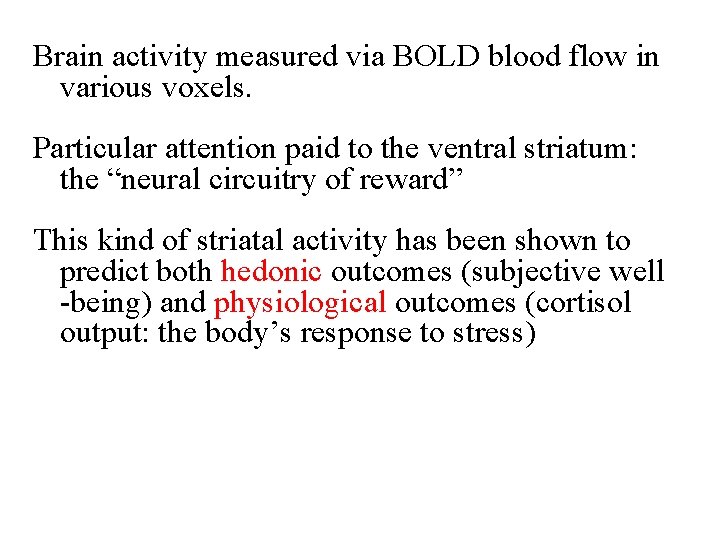 Brain activity measured via BOLD blood flow in various voxels.

Particular attention paid to the ventral striatum: the “neural circuitry of reward”

This kind of striatal activity has been shown to predict both hedonic outcomes (subjective well -being) and physiological outcomes (cortisol output: the body’s response to stress)